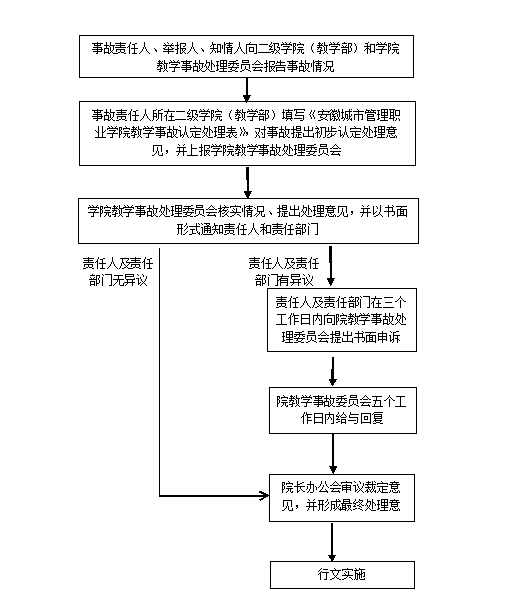 事故责任人、举报人、知情人向二级学院（教学部）和学院教学事故处理委员会报告事故情况

事故责任人所在二级学院（教学部）填写《安徽城市管理职业学院教学事故认定处理表》对事故提出初步认定处理意见，并上报学院教学事故处理委员会

学院教学事故处理委员会核实情况、提出处理意见，并以书面形式通知责任人和责任部门

责任人及责任部门无异议

责任人及责任部门有异议

责任人及责任部门在三个工作日内向院教学事故处理委员会提出书面申诉

院教学事故委员会五个工作日内给与回复

院长办公会审议裁定意见，并形成最终处理意

行文实施